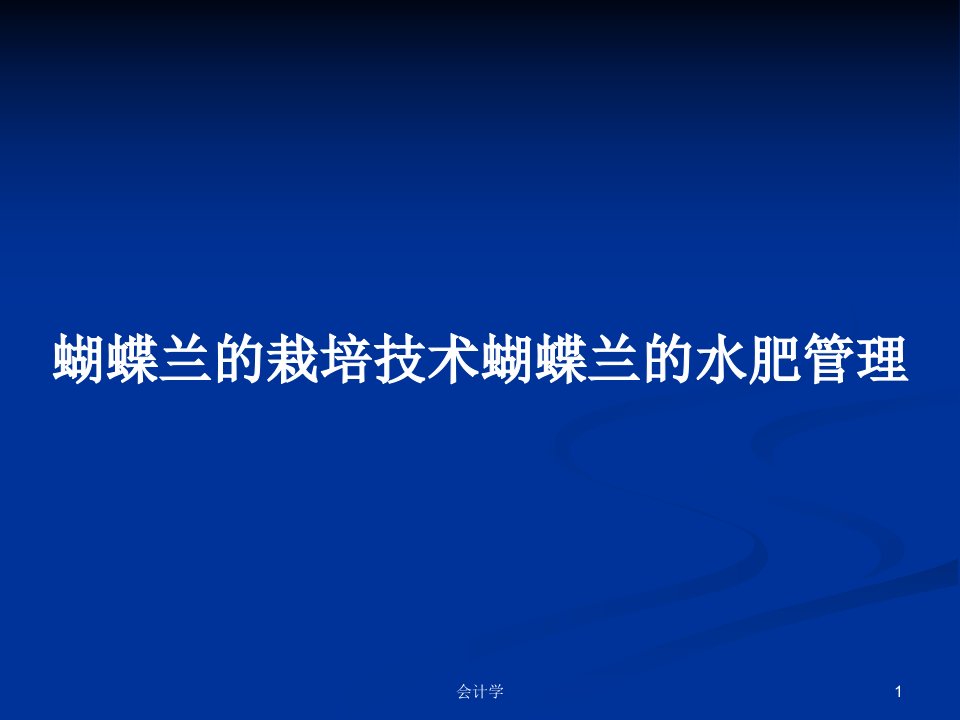 蝴蝶兰的栽培技术蝴蝶兰的水肥管理

会计学

1